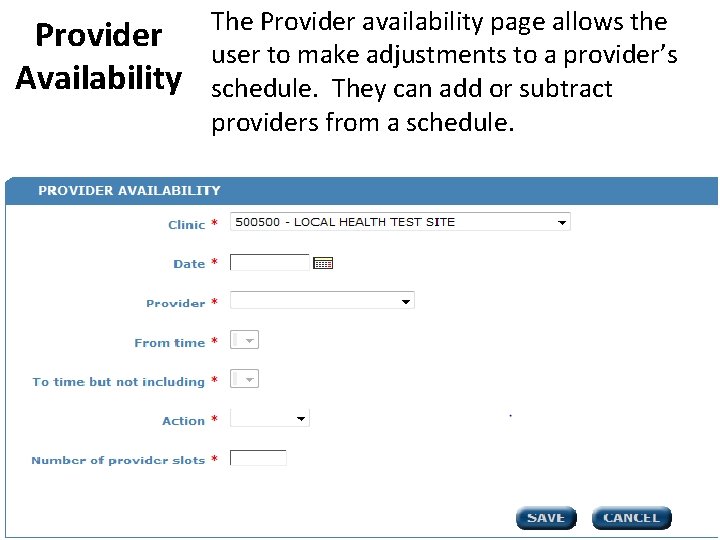 Provider Availability

The Provider availability page allows the user to make adjustments to a provider's schedule. They can add or subtract providers from a schedule.

PROVIDER AVAILABILITY

Clinic *
500500 - LOCAL HEALTH TEST SITE

Date *

Provider *

From time *

To time but not including *

Action *

Number of provider slots *

SAVE
CANCEL